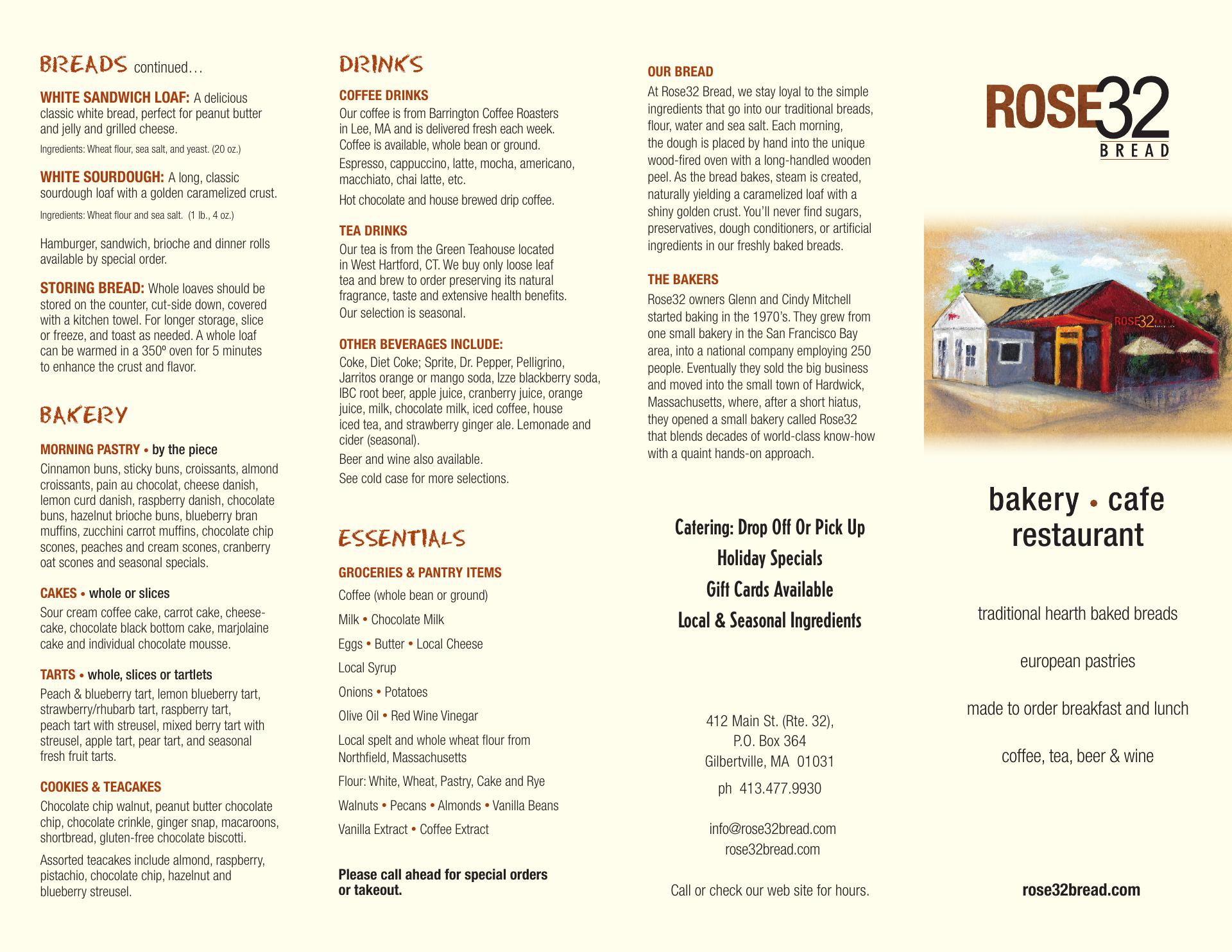 BREADS continued…

WHITE SANDWICH LOAF: A delicious classic white bread, perfect for peanut butter and jelly and grilled cheese.

Ingredients: Wheat flour, sea salt, and yeast. (20 oz.)

WHITE SOURDOUGH: A long, classic sourdough loaf with a golden caramelized crust.

Ingredients: Wheat flour and sea salt. (1 lb., 4 oz.)

Hamburger, sandwich, brioche and dinner rolls available by special order.

STORING BREAD: Whole loaves should be stored on the counter, cut-side down, covered with a kitchen towel. For longer storage, slice or freeze, and toast as needed. A whole loaf can be warmed in a 350º oven for 5 minutes to enhance the crust and flavor.

BAKERY

MORNING PASTRY • by the piece

Cinnamon buns, sticky buns, croissants, almond croissants, pain au chocolat, cheese danish, lemon curd danish, raspberry danish, chocolate buns, hazelnut brioche buns, blueberry bran muffins, zucchini carrot muffins, chocolate chip scones, peaches and cream scones, cranberry oat scones and seasonal specials.

CAKES • whole or slices

Sour cream coffee cake, carrot cake, cheesecake, chocolate black bottom cake, marjolaine cake and individual chocolate mousse.

TARTS • whole, slices or tartlets

Peach & blueberry tart, lemon blueberry tart, strawberry/rhubarb tart, raspberry tart, peach tart with streusel, mixed berry tart with streusel, apple tart, pear tart, and seasonal fresh fruit tarts.

COOKIES & TEACAKES

Chocolate chip walnut, peanut butter chocolate chip, chocolate crinkle, ginger snap, macaroons, shortbread, gluten-free chocolate biscotti.

Assorted teacakes include almond, raspberry, pistachio, chocolate chip, hazelnut and blueberry streusel.

DRINKS

COFFEE DRINKS

Our coffee is from Barrington Coffee Roasters in Lee, MA and is delivered fresh each week. Coffee is available, whole bean or ground.

Espresso, cappuccino, latte, mocha, americano, macchiato, chai latte, etc.

Hot chocolate and house brewed drip coffee.

TEA DRINKS

Our tea is from the Green Teahouse located in West Hartford, CT. We buy only loose leaf tea and brew to order preserving its natural fragrance, taste and extensive health benefits. Our selection is seasonal.

OTHER BEVERAGES INCLUDE:

Coke, Diet Coke; Sprite, Dr. Pepper, Pelligrino, Jarritos orange or mango soda, Izze blackberry soda, IBC root beer, apple juice, cranberry juice, orange juice, milk, chocolate milk, iced coffee, house iced tea, and strawberry ginger ale. Lemonade and cider (seasonal).

Beer and wine also available.

See cold case for more selections.

ESSENTIALS

GROCERIES & PANTRY ITEMS

Coffee (whole bean or ground)

Milk • Chocolate Milk

Eggs • Butter • Local Cheese

Local Syrup

Onions • Potatoes

Olive Oil • Red Wine Vinegar

Local spelt and whole wheat flour from Northfield, Massachusetts

Flour: White, Wheat, Pastry, Cake and Rye

Walnuts • Pecans • Almonds • Vanilla Beans

Vanilla Extract • Coffee Extract

Please call ahead for special orders or takeout.

OUR BREAD

At Rose32 Bread, we stay loyal to the simple ingredients that go into our traditional breads, flour, water and sea salt. Each morning, the dough is placed by hand into the unique wood-fired oven with a long-handled wooden peel. As the bread bakes, steam is created, naturally yielding a caramelized loaf with a shiny golden crust. You'll never find sugars, preservatives, dough conditioners, or artificial ingredients in our freshly baked breads.

THE BAKERS

Rose32 owners Glenn and Cindy Mitchell started baking in the 1970's. They grew from one small bakery in the San Francisco Bay area, into a national company employing 250 people. Eventually they sold the big business and moved into the small town of Hardwick, Massachusetts, where, after a short hiatus, they opened a small bakery called Rose32 that blends decades of world-class know-how with a quaint hands-on approach.

Catering: Drop Off Or Pick Up
Holiday Specials
Gift Cards Available
Local & Seasonal Ingredients

412 Main St. (Rte. 32),
P.O. Box 364
Gilbertville, MA 01031

ph 413.477.9930

info@rose32bread.com
rose32bread.com

Call or check our web site for hours.

ROSE32
BREAD

ROSE32 BREAD

bakery • cafe
restaurant

traditional hearth baked breads

european pastries

made to order breakfast and lunch

coffee, tea, beer & wine

rose32bread.com